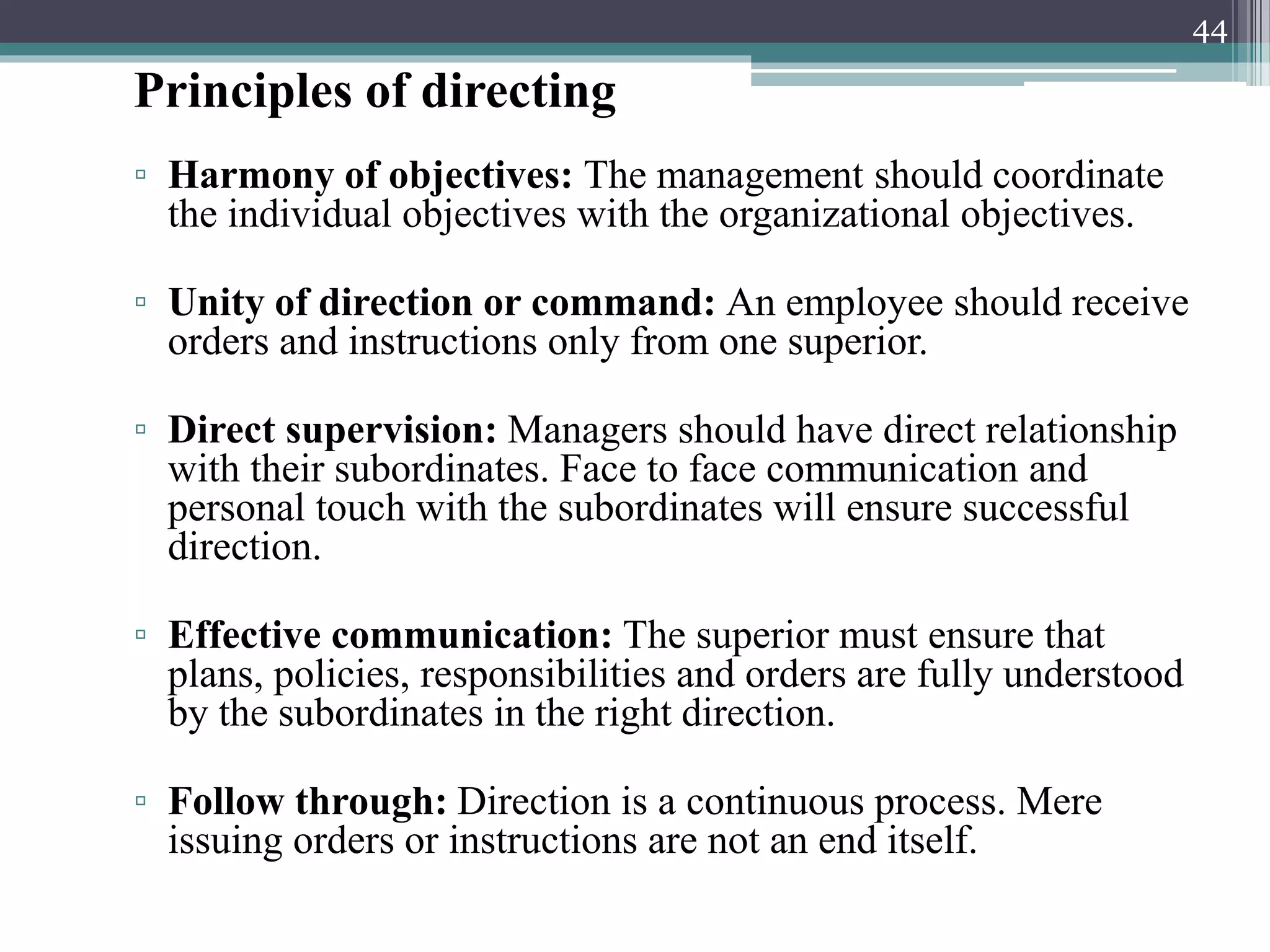 44

Principles of directing

▫ Harmony of objectives: The management should coordinate the individual objectives with the organizational objectives.

▫ Unity of direction or command: An employee should receive orders and instructions only from one superior.

▫ Direct supervision: Managers should have direct relationship with their subordinates. Face to face communication and personal touch with the subordinates will ensure successful direction.

▫ Effective communication: The superior must ensure that plans, policies, responsibilities and orders are fully understood by the subordinates in the right direction.

▫ Follow through: Direction is a continuous process. Mere issuing orders or instructions are not an end itself.